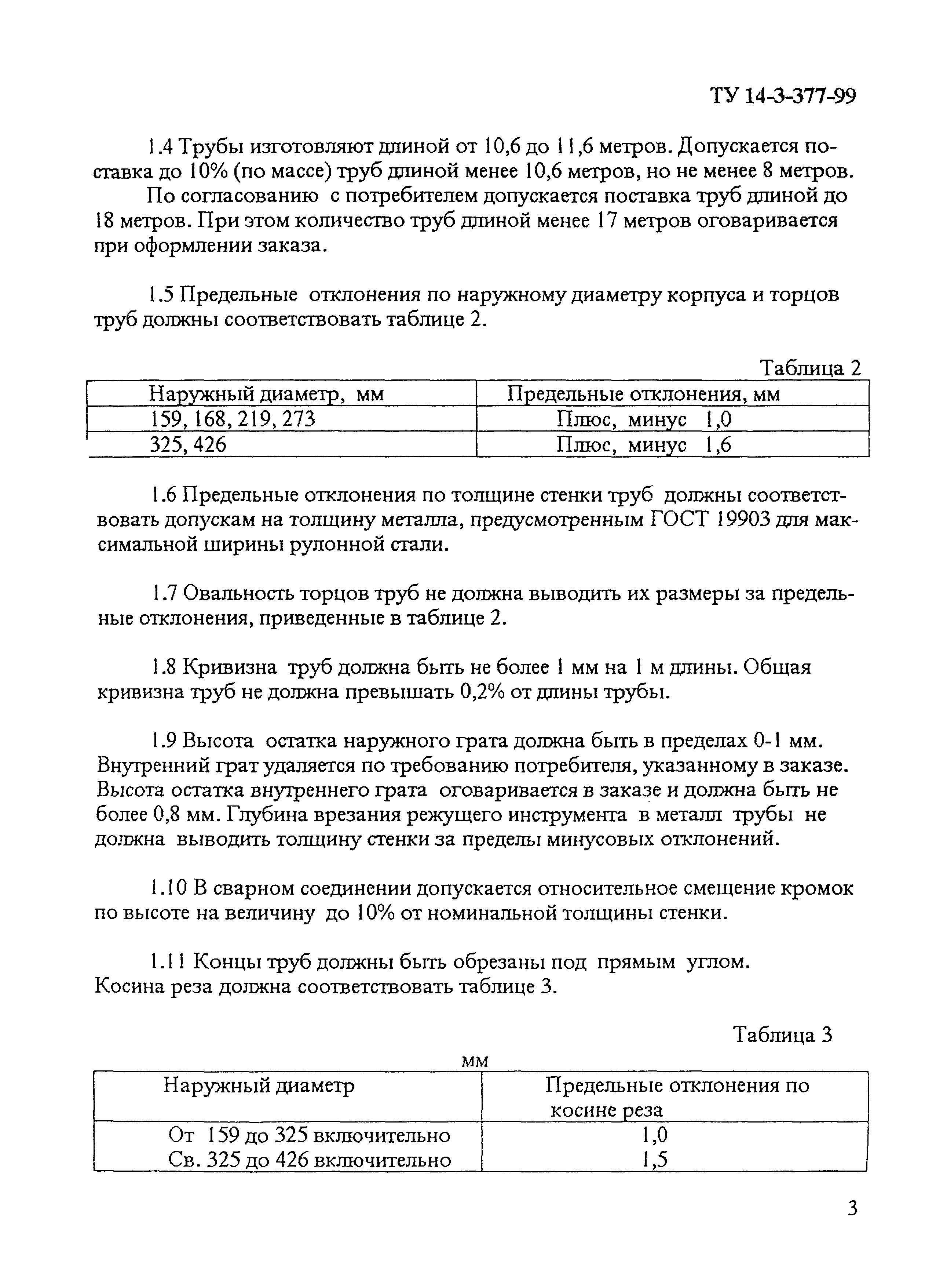 ТУ 14-3-377-99

1.4 Трубы изготовляют длиной от 10,6 до 11,6 метров. Допускается поставка до 10% (по массе) труб длиной менее 10,6 метров, но не менее 8 метров.

По согласованию с потребителем допускается поставка труб длиной до 18 метров. При этом количество труб длиной менее 17 метров оговаривается при оформлении заказа.

1.5 Предельные отклонения по наружному диаметру корпуса и торцов труб должны соответствовать таблице 2.

Таблица 2

| Наружный диаметр, мм | Предельные отклонения, мм |
|---|---|
| 159, 168, 219, 273 | Плюс, минус 1,0 |
| 325, 426 | Плюс, минус 1,6 |

1.6 Предельные отклонения по толщине стенки труб должны соответствовать допускам на толщину металла, предусмотренным ГОСТ 19903 для максимальной ширины рулонной стали.

1.7 Овальность торцов труб не должна выводить их размеры за предельные отклонения, приведенные в таблице 2.

1.8 Кривизна труб должна быть не более 1 мм на 1 м длины. Общая кривизна труб не должна превышать 0,2% от длины трубы.

1.9 Высота остатка наружного грата должна быть в пределах 0-1 мм. Внутренний грат удаляется по требованию потребителя, указанному в заказе. Высота остатка внутреннего грата оговаривается в заказе и должна быть не более 0,8 мм. Глубина врезания режущего инструмента в металл трубы не должна выводить толщину стенки за пределы минусовых отклонений.

1.10 В сварном соединении допускается относительное смещение кромок по высоте на величину до 10% от номинальной толщины стенки.

1.11 Концы труб должны быть обрезаны под прямым углом. Косина реза должна соответствовать таблице 3.

Таблица 3

мм

| Наружный диаметр | Предельные отклонения по косине реза |
|---|---|
| От 159 до 325 включительно | 1,0 |
| Св. 325 до 426 включительно | 1,5 |

3